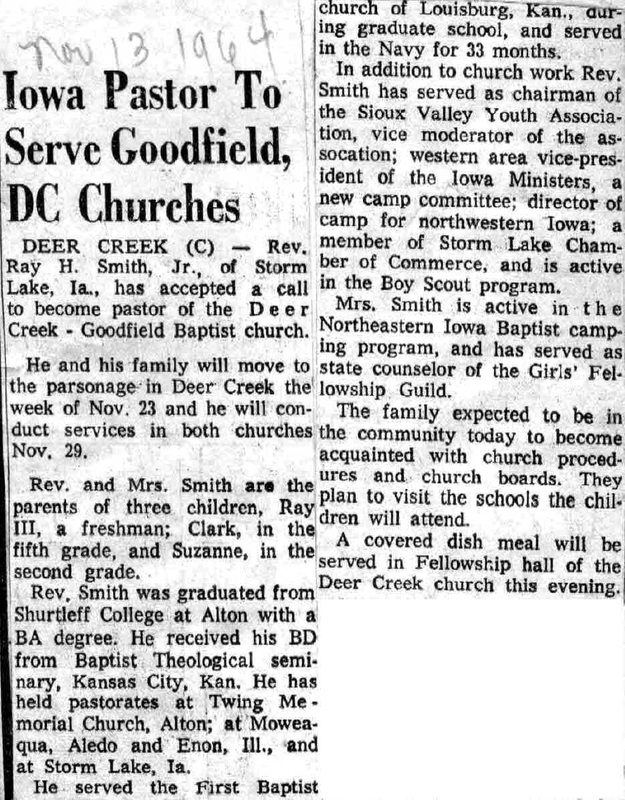 Nov 13 1964

Iowa Pastor To Serve Goodfield, DC Churches

DEER CREEK (C) — Rev. Ray H. Smith, Jr., of Storm Lake, Ia., has accepted a call to become pastor of the Deer Creek - Goodfield Baptist church.

He and his family will move to the parsonage in Deer Creek the week of Nov. 23 and he will conduct services in both churches Nov. 29.

Rev. and Mrs. Smith are the parents of three children, Ray III, a freshman; Clark, in the fifth grade, and Suzanne, in the second grade.

Rev. Smith was graduated from Shurtleff College at Alton with a BA degree. He received his BD from Baptist Theological seminary, Kansas City, Kan. He has held pastorates at Twing Memorial Church, Alton; at Moweaqua, Aledo and Enon, Ill., and at Storm Lake, Ia.

He served the First Baptist church of Louisburg, Kan., during graduate school, and served in the Navy for 33 months.

In addition to church work Rev. Smith has served as chairman of the Sioux Valley Youth Association, vice moderator of the assocation; western area vice-president of the Iowa Ministers, a new camp committee; director of camp for northwestern Iowa; a member of Storm Lake Chamber of Commerce, and is active in the Boy Scout program.

Mrs. Smith is active in the Northeastern Iowa Baptist camping program, and has served as state counselor of the Girls' Fellowship Guild.

The family expected to be in the community today to become acquainted with church procedures and church boards. They plan to visit the schools the children will attend.

A covered dish meal will be served in Fellowship hall of the Deer Creek church this evening.